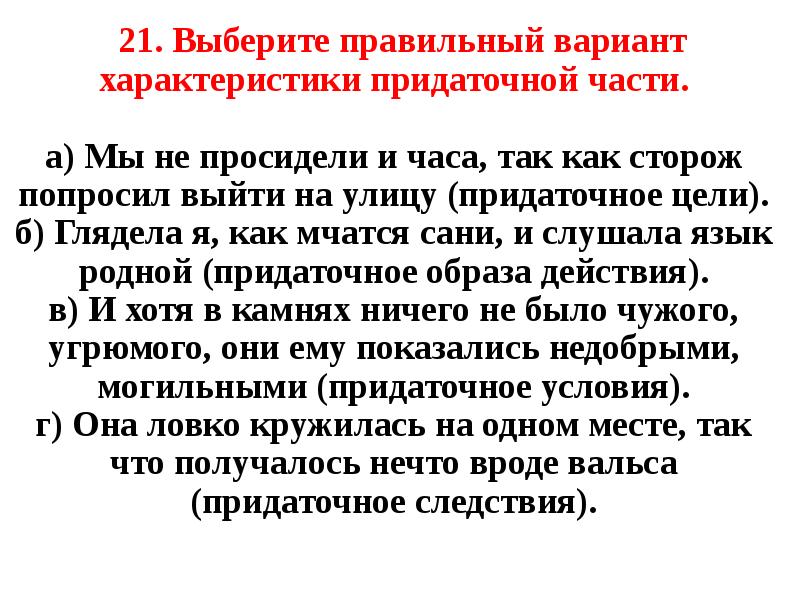 21. Выберите правильный вариант характеристики придаточной части.

а) Мы не просидели и часа, так как сторож попросил выйти на улицу (придаточное цели).
б) Глядела я, как мчатся сани, и слушала язык родной (придаточное образа действия).
в) И хотя в камнях ничего не было чужого, угрюмого, они ему показались недобрыми, могильными (придаточное условия).
г) Она ловко кружилась на одном месте, так что получалось нечто вроде вальса (придаточное следствия).